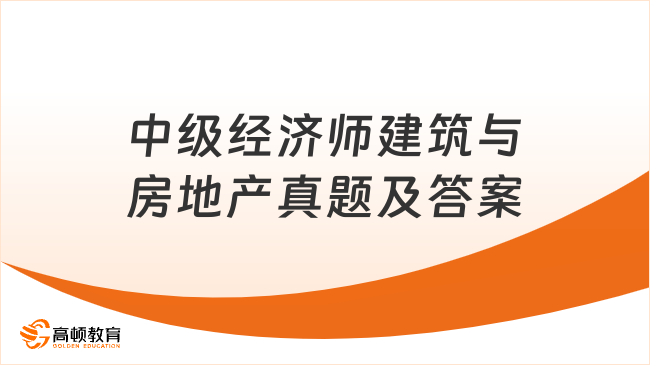 中级经济师建筑与房地产真题及答案

高顿教育
GOLDEN EDUCATION